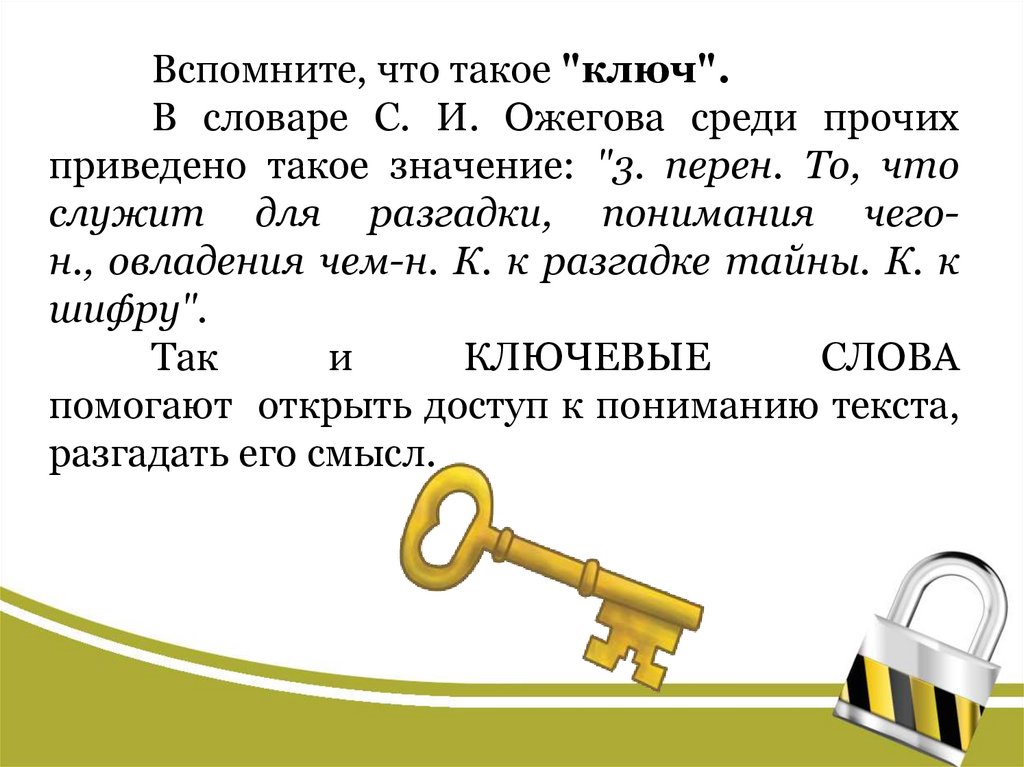 Вспомните, что такое "ключ".

В словаре С. И. Ожегова среди прочих приведено такое значение: "3. перен. То, что служит для разгадки, понимания чего-н., овладения чем-н. К. к разгадке тайны. К. к шифру".

Так и КЛЮЧЕВЫЕ СЛОВА помогают открыть доступ к пониманию текста, разгадать его смысл.